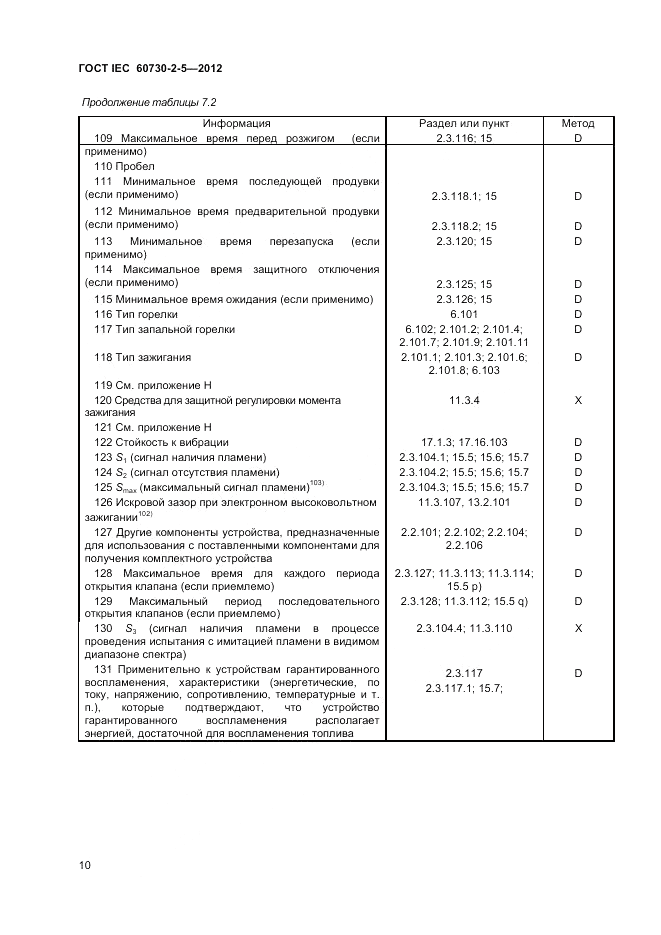 ГОСТ IEC 60730-2-5—2012

Продолжение таблицы 7.2

| Информация | Раздел или пункт | Метод |
|---|---|---|
| 109 Максимальное время перед розжигом (если применимо) | 2.3.116; 15 | D |
| 110 Пробел | | |
| 111 Минимальное время последующей продувки (если применимо) | 2.3.118.1; 15 | D |
| 112 Минимальное время предварительной продувки (если применимо) | 2.3.118.2; 15 | D |
| 113 Минимальное время перезапуска (если применимо) | 2.3.120; 15 | D |
| 114 Максимальное время защитного отключения (если применимо) | 2.3.125; 15 | D |
| 115 Минимальное время ожидания (если применимо) | 2.3.126; 15 | D |
| 116 Тип горелки | 6.101 | D |
| 117 Тип запальной горелки | 6.102; 2.101.2; 2.101.4; 2.101.7; 2.101.9; 2.101.11 | D |
| 118 Тип зажигания | 2.101.1; 2.101.3; 2.101.6; 2.101.8; 6.103 | D |
| 119 См. приложение H | | |
| 120 Средства для защитной регулировки момента зажигания | 11.3.4 | X |
| 121 См. приложение H | | |
| 122 Стойкость к вибрации | 17.1.3; 17.16.103 | D |
| 123 $S_1$ (сигнал наличия пламени) | 2.3.104.1; 15.5; 15.6; 15.7 | D |
| 124 $S_2$ (сигнал отсутствия пламени) | 2.3.104.2; 15.5; 15.6; 15.7 | D |
| 125 $S_{max}$ (максимальный сигнал пламени)$^{103)}$ | 2.3.104.3; 15.5; 15.6; 15.7 | D |
| 126 Искровой зазор при электронном высоковольтном зажигании$^{102)}$ | 11.3.107, 13.2.101 | D |
| 127 Другие компоненты устройства, предназначенные для использования с поставленными компонентами для получения комплектного устройства | 2.2.101; 2.2.102; 2.2.104; 2.2.106 | D |
| 128 Максимальное время для каждого периода открытия клапана (если приемлемо) | 2.3.127; 11.3.113; 11.3.114; 15.5 p) | D |
| 129 Максимальный период последовательного открытия клапанов (если приемлемо) | 2.3.128; 11.3.112; 15.5 q) | D |
| 130 $S_3$ (сигнал наличия пламени в процессе проведения испытания с имитацией пламени в видимом диапазоне спектра) | 2.3.104.4; 11.3.110 | X |
| 131 Применительно к устройствам гарантированного воспламенения, характеристики (энергетические, по току, напряжению, сопротивлению, температурные и т. п.), которые подтверждают, что устройство гарантированного воспламенения располагает энергией, достаточной для воспламенения топлива | 2.3.117 2.3.117.1; 15.7; | D |

10